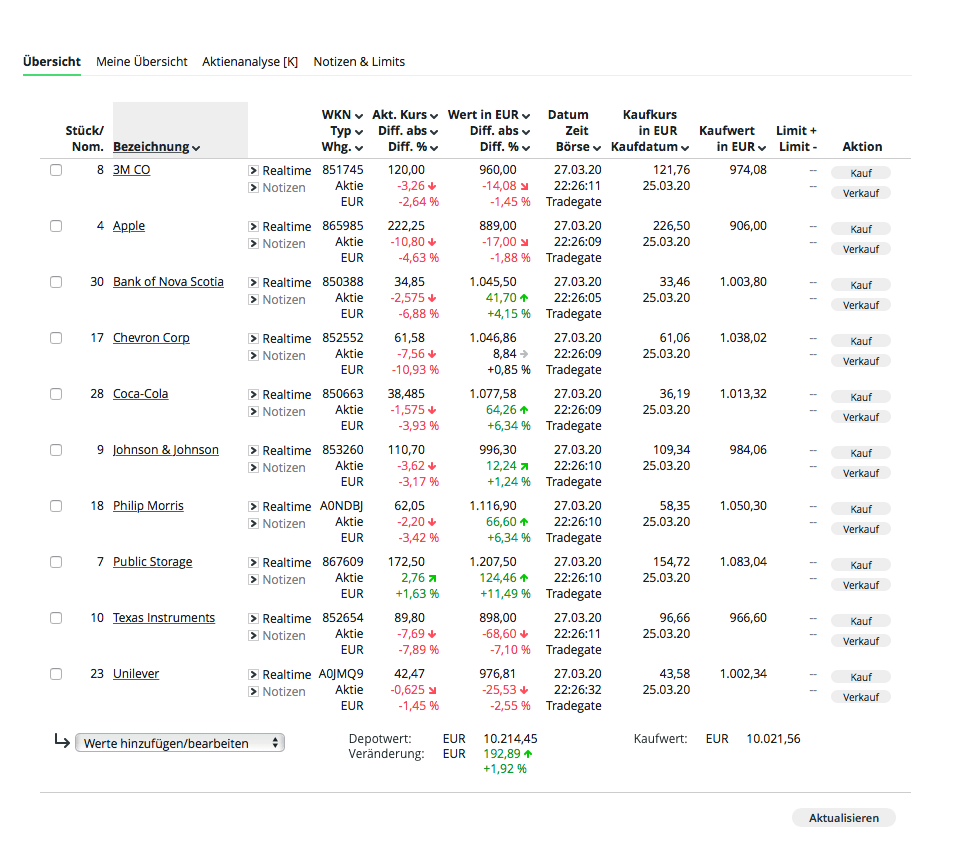 Übersicht Meine Übersicht Aktienanalyse [K] Notizen & Limits

| Stück/ Nom. | Bezeichnung | | WKN Typ Whg. | Akt. Kurs Diff. abs Diff. % | Wert in EUR Diff. abs Diff. % | Datum Zeit Börse | Kaufkurs in EUR Kaufdatum | Kaufwert in EUR | Limit + Limit - | Aktion |
|---|---|---|---|---|---|---|---|---|---|---|
| 8 | 3M CO | Realtime Notizen | 851745 Aktie EUR | 120,00 -3,26 -2,64 % | 960,00 -14,08 -1,45 % | 27.03.20 22:26:11 Tradegate | 121,76 25.03.20 | 974,08 | -- -- | Kauf Verkauf |
| 4 | Apple | Realtime Notizen | 865985 Aktie EUR | 222,25 -10,80 -4,63 % | 889,00 -17,00 -1,88 % | 27.03.20 22:26:09 Tradegate | 226,50 25.03.20 | 906,00 | -- -- | Kauf Verkauf |
| 30 | Bank of Nova Scotia | Realtime Notizen | 850388 Aktie EUR | 34,85 -2,575 -6,88 % | 1.045,50 41,70 +4,15 % | 27.03.20 22:26:05 Tradegate | 33,46 25.03.20 | 1.003,80 | -- -- | Kauf Verkauf |
| 17 | Chevron Corp | Realtime Notizen | 852552 Aktie EUR | 61,58 -7,56 -10,93 % | 1.046,86 8,84 +0,85 % | 27.03.20 22:26:09 Tradegate | 61,06 25.03.20 | 1.038,02 | -- -- | Kauf Verkauf |
| 28 | Coca-Cola | Realtime Notizen | 850663 Aktie EUR | 38,485 -1,575 -3,93 % | 1.077,58 64,26 +6,34 % | 27.03.20 22:26:09 Tradegate | 36,19 25.03.20 | 1.013,32 | -- -- | Kauf Verkauf |
| 9 | Johnson & Johnson | Realtime Notizen | 853260 Aktie EUR | 110,70 -3,62 -3,17 % | 996,30 12,24 +1,24 % | 27.03.20 22:26:10 Tradegate | 109,34 25.03.20 | 984,06 | -- -- | Kauf Verkauf |
| 18 | Philip Morris | Realtime Notizen | A0NDBJ Aktie EUR | 62,05 -2,20 -3,42 % | 1.116,90 66,60 +6,34 % | 27.03.20 22:26:10 Tradegate | 58,35 25.03.20 | 1.050,30 | -- -- | Kauf Verkauf |
| 7 | Public Storage | Realtime Notizen | 867609 Aktie EUR | 172,50 2,76 +1,63 % | 1.207,50 124,46 +11,49 % | 27.03.20 22:26:10 Tradegate | 154,72 25.03.20 | 1.083,04 | -- -- | Kauf Verkauf |
| 10 | Texas Instruments | Realtime Notizen | 852654 Aktie EUR | 89,80 -7,69 -7,89 % | 898,00 -68,60 -7,10 % | 27.03.20 22:26:11 Tradegate | 96,66 25.03.20 | 966,60 | -- -- | Kauf Verkauf |
| 23 | Unilever | Realtime Notizen | A0JMQ9 Aktie EUR | 42,47 -0,625 -1,45 % | 976,81 -25,53 -2,55 % | 27.03.20 22:26:32 Tradegate | 43,58 25.03.20 | 1.002,34 | -- -- | Kauf Verkauf |

Werte hinzufügen/bearbeiten

Depotwert: EUR 10.214,45
Veränderung: EUR 192,89 +1,92 %

Kaufwert: EUR 10.021,56

Aktualisieren